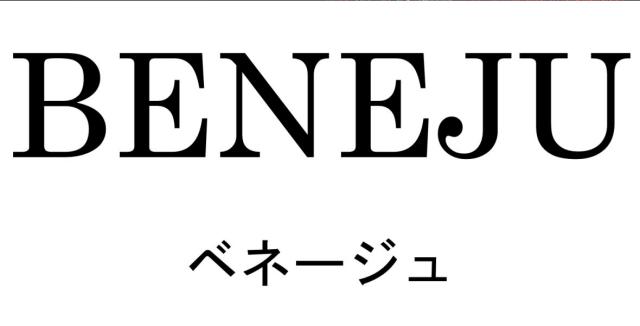 BENEJU

ベネージュ